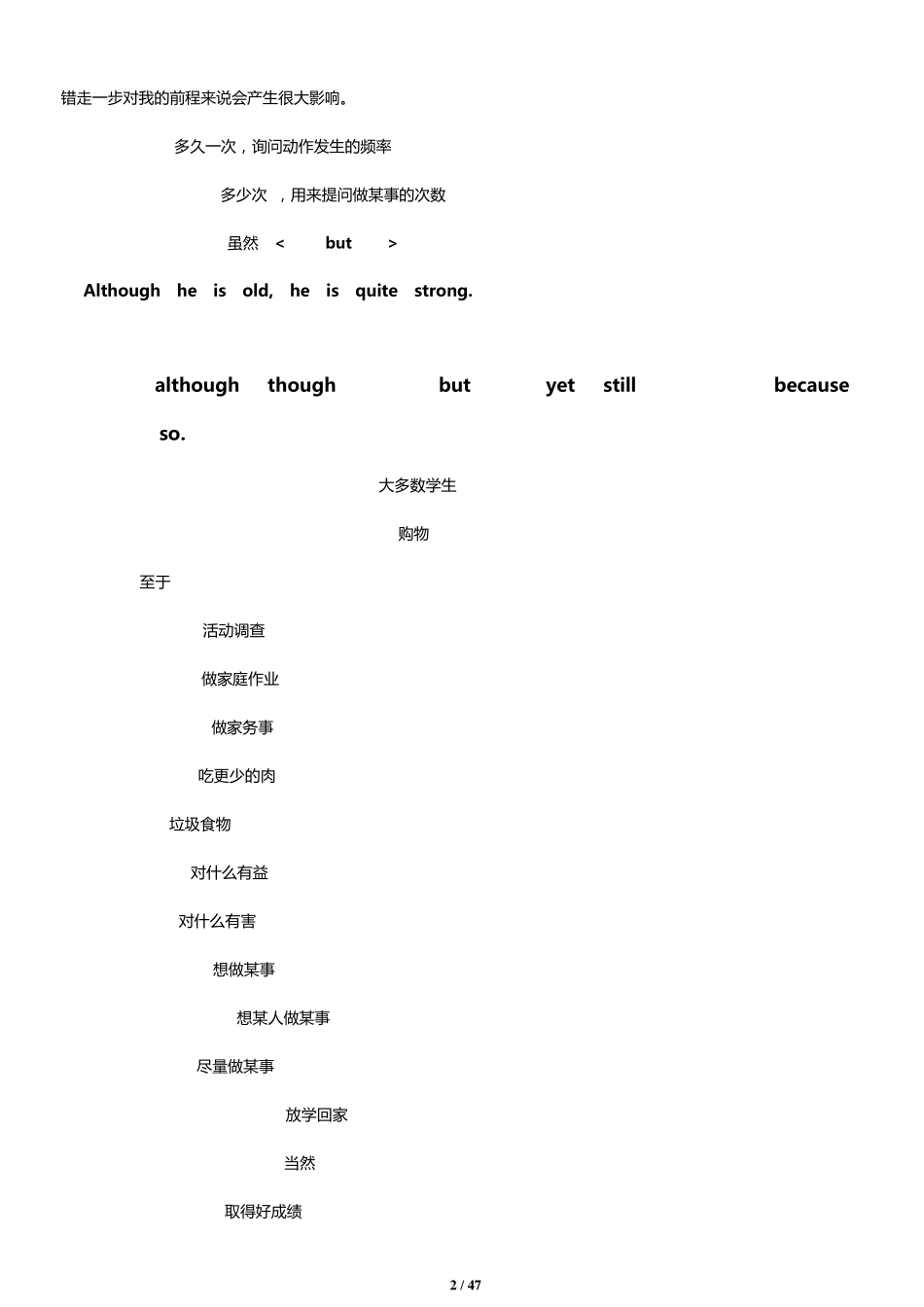 错走一步对我的前程来说会产生很大影响。

多久一次，询问动作发生的频率

多少次 ，用来提问做某事的次数

虽然 < but >

Although he is old, he is quite strong.

although though but yet still because so.

大多数学生

购物

至于

活动调查

做家庭作业

做家务事

吃更少的肉

垃圾食物

对什么有益

对什么有害

想做某事

想某人做某事

尽量做某事

放学回家

当然

取得好成绩

2 / 47